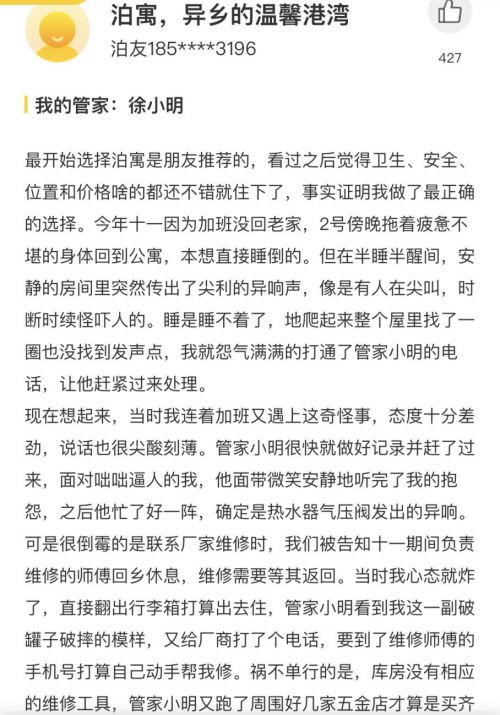 泊寓，异乡的温馨港湾

泊友185****3196

427

我的管家：徐小明

最开始选择泊寓是朋友推荐的，看过之后觉得卫生、安全、位置和价格啥的都还不错就住下了，事实证明我做了最正确的选择。今年十一因为加班没回老家，2号傍晚拖着疲惫不堪的身体回到公寓，本想直接睡倒的。但在半睡半醒间，安静的房间里突然传出了尖利的异响声，像是有人在尖叫，时断时续怪吓人的。睡是睡不着了，地爬起来整个屋里找了一圈也没找到发声点，我就怨气满满的打通了管家小明的电话，让他赶紧过来处理。
现在想起来，当时我连着加班又遇上这奇怪事，态度十分差劲，说话也很尖酸刻薄。管家小明很快就做好记录并赶了过来，面对咄咄逼人的我，他面带微笑安静地听完了我的抱怨，之后他忙了好一阵，确定是热水器气压阀发出的异响。可是很倒霉的是联系厂家维修时，我们被告知十一期间负责维修的师傅回乡休息，维修需要等其返回。当时我心态就炸了，直接翻出行李箱打算出去住，管家小明看到我这一副破罐子破摔的模样，又给厂商打了个电话，要到了维修师傅的手机号打算自己动手帮我修。祸不单行的是，库房没有相应的维修工具，管家小明又跑了周围好几家五金店才算是买齐